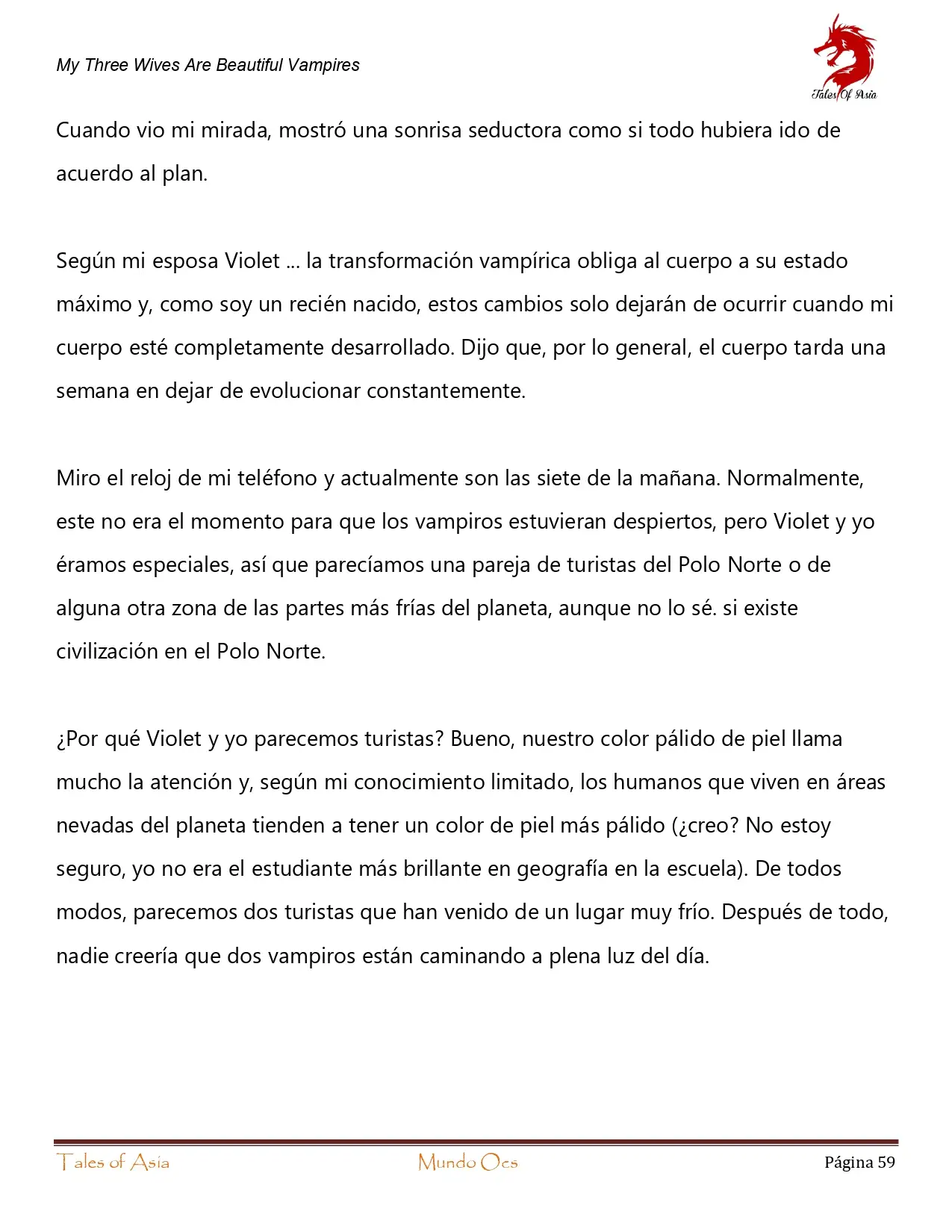 My Three Wives Are Beautiful Vampires

Tales Of Asia

Cuando vio mi mirada, mostró una sonrisa seductora como si todo hubiera ido de acuerdo al plan.

Según mi esposa Violet ... la transformación vampírica obliga al cuerpo a su estado máximo y, como soy un recién nacido, estos cambios solo dejarán de ocurrir cuando mi cuerpo esté completamente desarrollado. Dijo que, por lo general, el cuerpo tarda una semana en dejar de evolucionar constantemente.

Miro el reloj de mi teléfono y actualmente son las siete de la mañana. Normalmente, este no era el momento para que los vampiros estuvieran despiertos, pero Violet y yo éramos especiales, así que parecíamos una pareja de turistas del Polo Norte o de alguna otra zona de las partes más frías del planeta, aunque no lo sé. si existe civilización en el Polo Norte.

¿Por qué Violet y yo parecemos turistas? Bueno, nuestro color pálido de piel llama mucho la atención y, según mi conocimiento limitado, los humanos que viven en áreas nevadas del planeta tienden a tener un color de piel más pálido (¿creo? No estoy seguro, yo no era el estudiante más brillante en geografía en la escuela). De todos modos, parecemos dos turistas que han venido de un lugar muy frío. Después de todo, nadie creería que dos vampiros están caminando a plena luz del día.

Tales of Asia Mundo Ocs Página 59